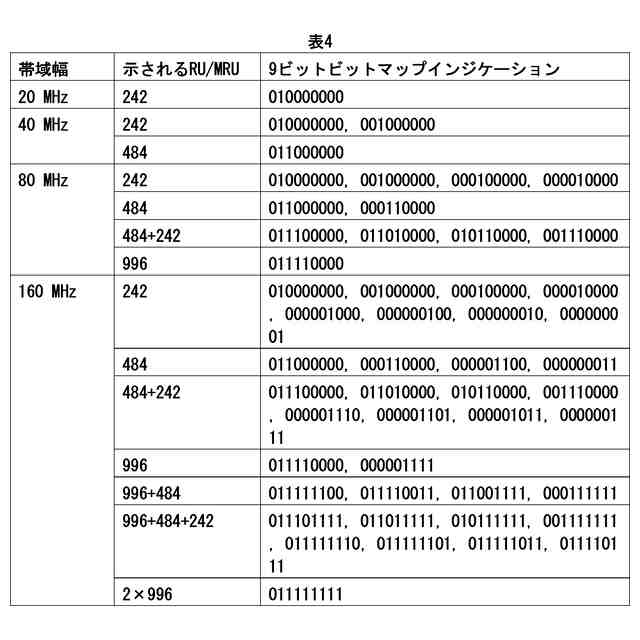 表4

| 帯域幅 | 示されるRU/MRU | 9ビットビットマップインジケーション |
|---|---|---|
| 20 MHz | 242 | 010000000 |
| 40 MHz | 242 | 010000000, 001000000 |
| | 484 | 011000000 |
| 80 MHz | 242 | 010000000, 001000000, 000100000, 000010000 |
| | 484 | 011000000, 000110000 |
| | 484+242 | 011100000, 011010000, 010110000, 001110000 |
| | 996 | 011110000 |
| 160 MHz | 242 | 010000000, 001000000, 000100000, 000010000, 000001000, 000000100, 000000010, 000000001 |
| | 484 | 011000000, 000110000, 000001100, 000000011 |
| | 484+242 | 011100000, 011010000, 010110000, 001110000, 000001110, 000001101, 000001011, 000000111 |
| | 996 | 011110000, 000001111 |
| | 996+484 | 011111100, 011110011, 011001111, 000111111 |
| | 996+484+242 | 011101111, 011011111, 010111111, 001111111, 011111110, 011111101, 011111011, 011110111 |
| | 2×996 | 011111111 |